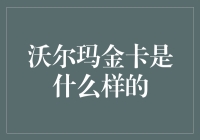 沃尔玛金卡是什么样的